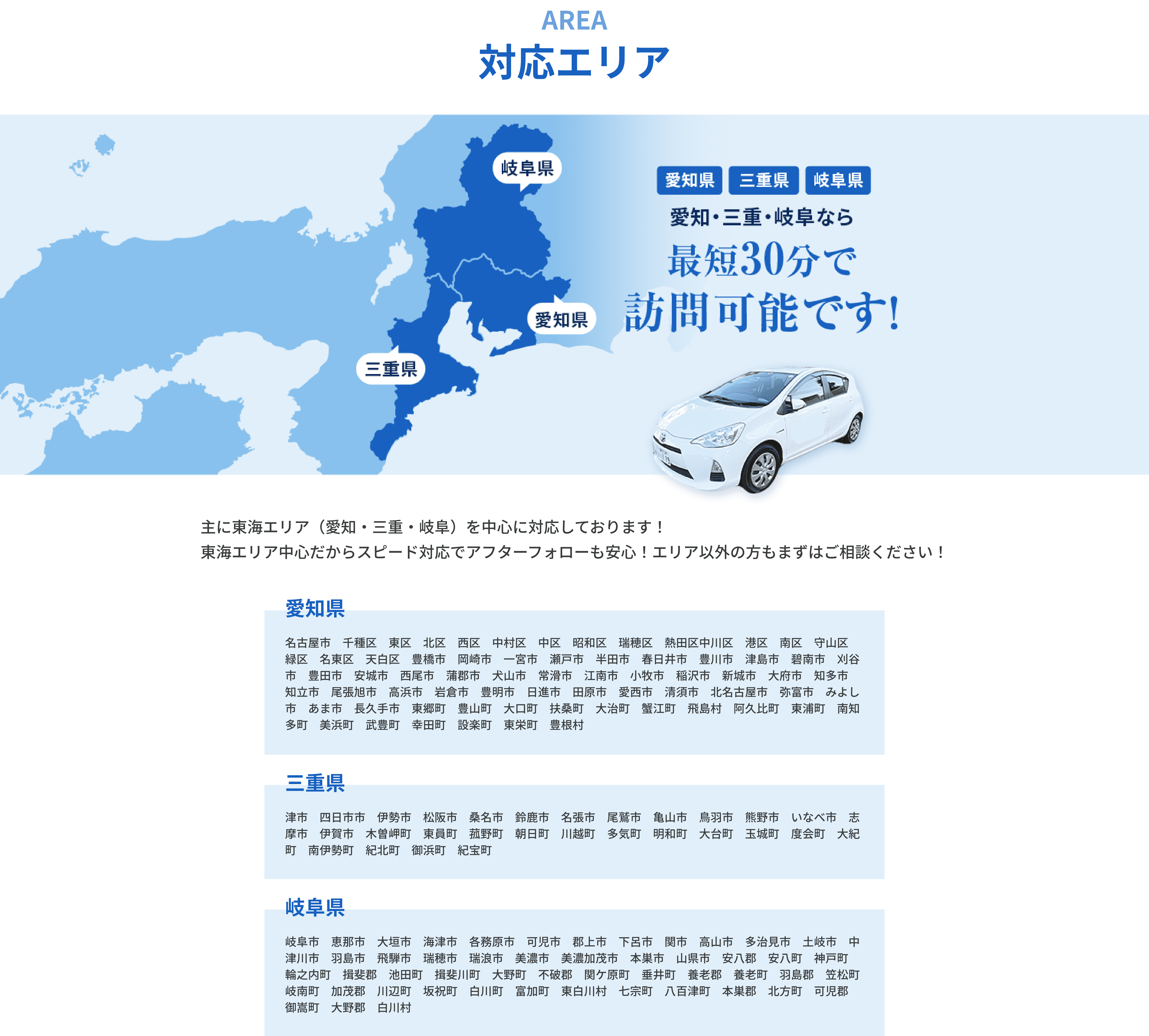 AREA
対応エリア

岐阜県
愛知県
三重県

愛知県 三重県 岐阜県
愛知・三重・岐阜なら
最短30分で
訪問可能です!

主に東海エリア（愛知・三重・岐阜）を中心に対応しております！
東海エリア中心だからスピード対応でアフターフォローも安心！エリア以外の方もまずはご相談ください！

愛知県

名古屋市　千種区　東区　北区　西区　中村区　中区　昭和区　瑞穂区　熱田区中川区　港区　南区　守山区　緑区　名東区　天白区　豊橋市　岡崎市　一宮市　瀬戸市　半田市　春日井市　豊川市　津島市　碧南市　刈谷市　豊田市　安城市　西尾市　蒲郡市　犬山市　常滑市　江南市　小牧市　稲沢市　新城市　大府市　知多市　知立市　尾張旭市　高浜市　岩倉市　豊明市　日進市　田原市　愛西市　清須市　北名古屋市　弥富市　みよし市　あま市　長久手市　東郷町　豊山町　大口町　扶桑町　大治町　蟹江町　飛島村　阿久比町　東浦町　南知多町　美浜町　武豊町　幸田町　設楽町　東栄町　豊根村

三重県

津市　四日市市　伊勢市　松阪市　桑名市　鈴鹿市　名張市　尾鷲市　亀山市　鳥羽市　熊野市　いなべ市　志摩市　伊賀市　木曽岬町　東員町　菰野町　朝日町　川越町　多気町　明和町　大台町　玉城町　度会町　大紀町　南伊勢町　紀北町　御浜町　紀宝町

岐阜県

岐阜市　恵那市　大垣市　海津市　各務原市　可児市　郡上市　下呂市　関市　高山市　多治見市　土岐市　中津川市　羽島市　飛騨市　瑞穂市　瑞浪市　美濃市　美濃加茂市　本巣市　山県市　安八郡　安八町　神戸町　輪之内町　揖斐郡　池田町　揖斐川町　大野町　不破郡　関ケ原町　垂井町　養老郡　養老町　羽島郡　笠松町　岐南町　加茂郡　川辺町　坂祝町　白川町　富加町　東白川村　七宗町　八百津町　本巣郡　北方町　可児郡　御嵩町　大野郡　白川村